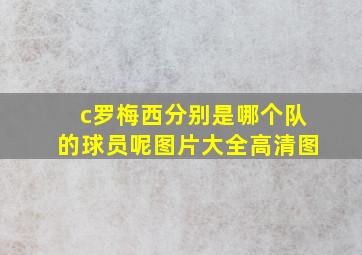 c罗梅西分别是哪个队的球员呢图片大全高清图